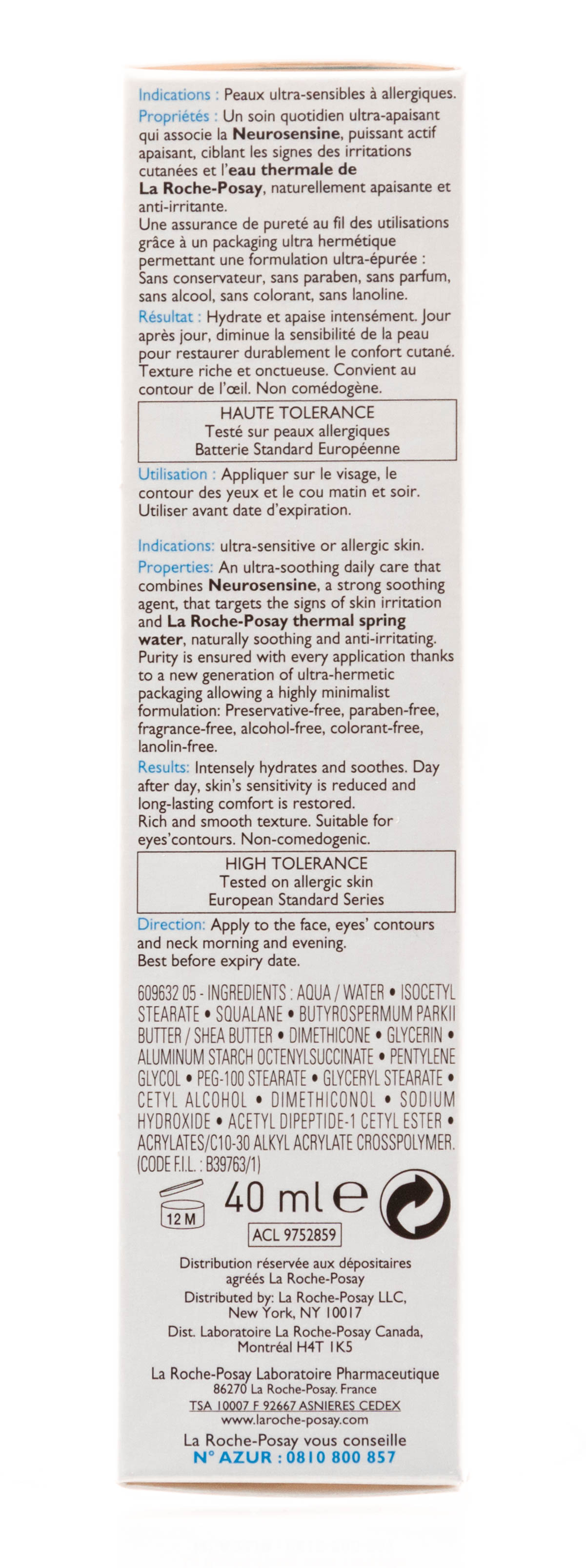 Indications : Peaux ultra-sensibles à allergiques.
Propriétés : Un soin quotidien ultra-apaisant qui associe la Neurosensine, puissant actif apaisant, ciblant les signes des irritations cutanées et l'eau thermale de La Roche-Posay, naturellement apaisante et anti-irritante.
Une assurance de pureté au fil des utilisations grâce à un packaging ultra hermétique permettant une formulation ultra-épurée : Sans conservateur, sans paraben, sans parfum, sans alcool, sans colorant, sans lanoline.
Résultat : Hydrate et apaise intensément. Jour après jour, diminue la sensibilité de la peau pour restaurer durablement le confort cutané. Texture riche et onctueuse. Convient au contour de l'œil. Non comédogène.

HAUTE TOLERANCE
Testé sur peaux allergiques
Batterie Standard Européenne

Utilisation : Appliquer sur le visage, le contour des yeux et le cou matin et soir. Utiliser avant date d'expiration.

Indications: ultra-sensitive or allergic skin.
Properties: An ultra-soothing daily care that combines Neurosensine, a strong soothing agent, that targets the signs of skin irritation and La Roche-Posay thermal spring water, naturally soothing and anti-irritating. Purity is ensured with every application thanks to a new generation of ultra-hermetic packaging allowing a highly minimalist formulation: Preservative-free, paraben-free, fragrance-free, alcohol-free, colorant-free, lanolin-free.
Results: Intensely hydrates and soothes. Day after day, skin's sensitivity is reduced and long-lasting comfort is restored.
Rich and smooth texture. Suitable for eyes'contours. Non-comedogenic.

HIGH TOLERANCE
Tested on allergic skin
European Standard Series

Direction: Apply to the face, eyes' contours and neck morning and evening.
Best before expiry date.

609632 05 - INGREDIENTS : AQUA / WATER • ISOCETYL STEARATE • SQUALANE • BUTYROSPERMUM PARKII BUTTER / SHEA BUTTER • DIMETHICONE • GLYCERIN • ALUMINUM STARCH OCTENYLSUCCINATE • PENTYLENE GLYCOL • PEG-100 STEARATE • GLYCERYL STEARATE • CETYL ALCOHOL • DIMETHICONOL • SODIUM HYDROXIDE • ACETYL DIPEPTIDE-1 CETYL ESTER • ACRYLATES/C10-30 ALKYL ACRYLATE CROSSPOLYMER. (CODE F.I.L. : B39763/1)

12 M
40 ml ℮
ACL 9752859

Distribution réservée aux dépositaires agréés La Roche-Posay
Distributed by: La Roche-Posay LLC, New York, NY 10017
Dist. Laboratoire La Roche-Posay Canada, Montréal H4T 1K5

La Roche-Posay Laboratoire Pharmaceutique
86270 La Roche-Posay. France
TSA 10007 F 92667 ASNIERES CEDEX
www.laroche-posay.com

La Roche-Posay vous conseille
N° AZUR : 0810 800 857